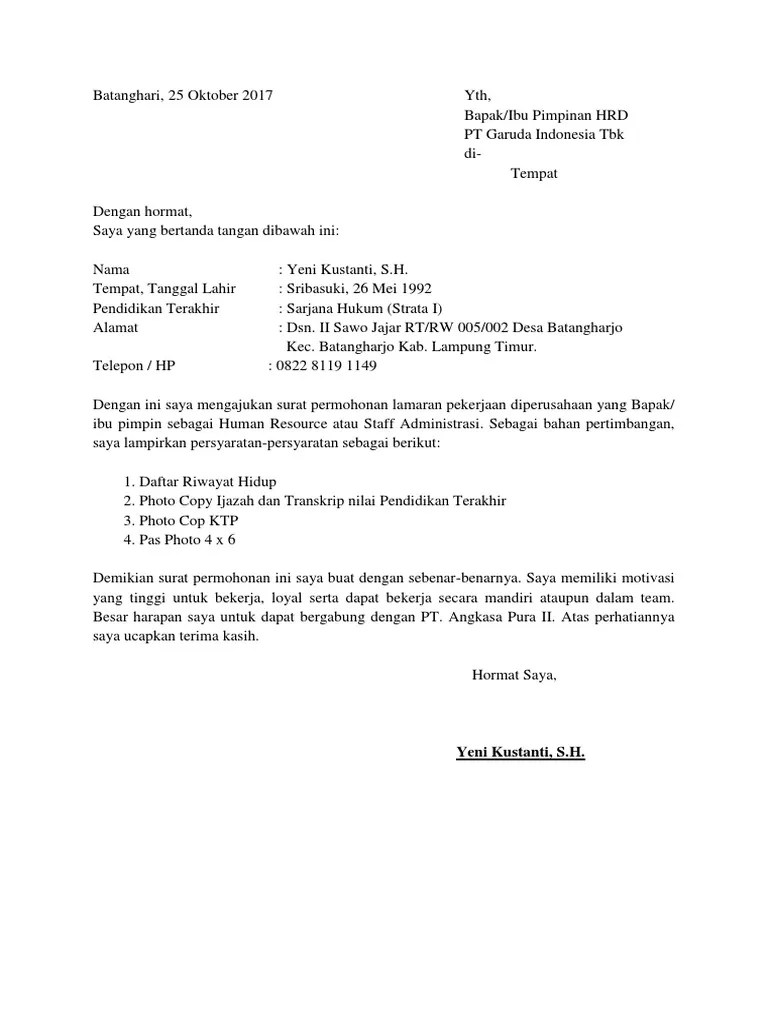 Batanghari, 25 Oktober 2017

Yth,
Bapak/Ibu Pimpinan HRD
PT Garuda Indonesia Tbk
di-
Tempat

Dengan hormat,
Saya yang bertanda tangan dibawah ini:

Nama : Yeni Kustanti, S.H.
Tempat, Tanggal Lahir : Sribasuki, 26 Mei 1992
Pendidikan Terakhir : Sarjana Hukum (Strata I)
Alamat : Dsn. II Sawo Jajar RT/RW 005/002 Desa Batangharjo Kec. Batangharjo Kab. Lampung Timur.
Telepon / HP : 0822 8119 1149

Dengan ini saya mengajukan surat permohonan lamaran pekerjaan diperusahaan yang Bapak/ ibu pimpin sebagai Human Resource atau Staff Administrasi. Sebagai bahan pertimbangan, saya lampirkan persyaratan-persyaratan sebagai berikut:

1. Daftar Riwayat Hidup
2. Photo Copy Ijazah dan Transkrip nilai Pendidikan Terakhir
3. Photo Cop KTP
4. Pas Photo 4 x 6

Demikian surat permohonan ini saya buat dengan sebenar-benarnya. Saya memiliki motivasi yang tinggi untuk bekerja, loyal serta dapat bekerja secara mandiri ataupun dalam team. Besar harapan saya untuk dapat bergabung dengan PT. Angkasa Pura II. Atas perhatiannya saya ucapkan terima kasih.

Hormat Saya,

Yeni Kustanti, S.H.